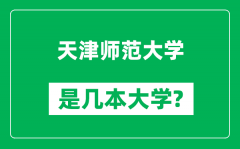 天津师范大学

是几本大学?